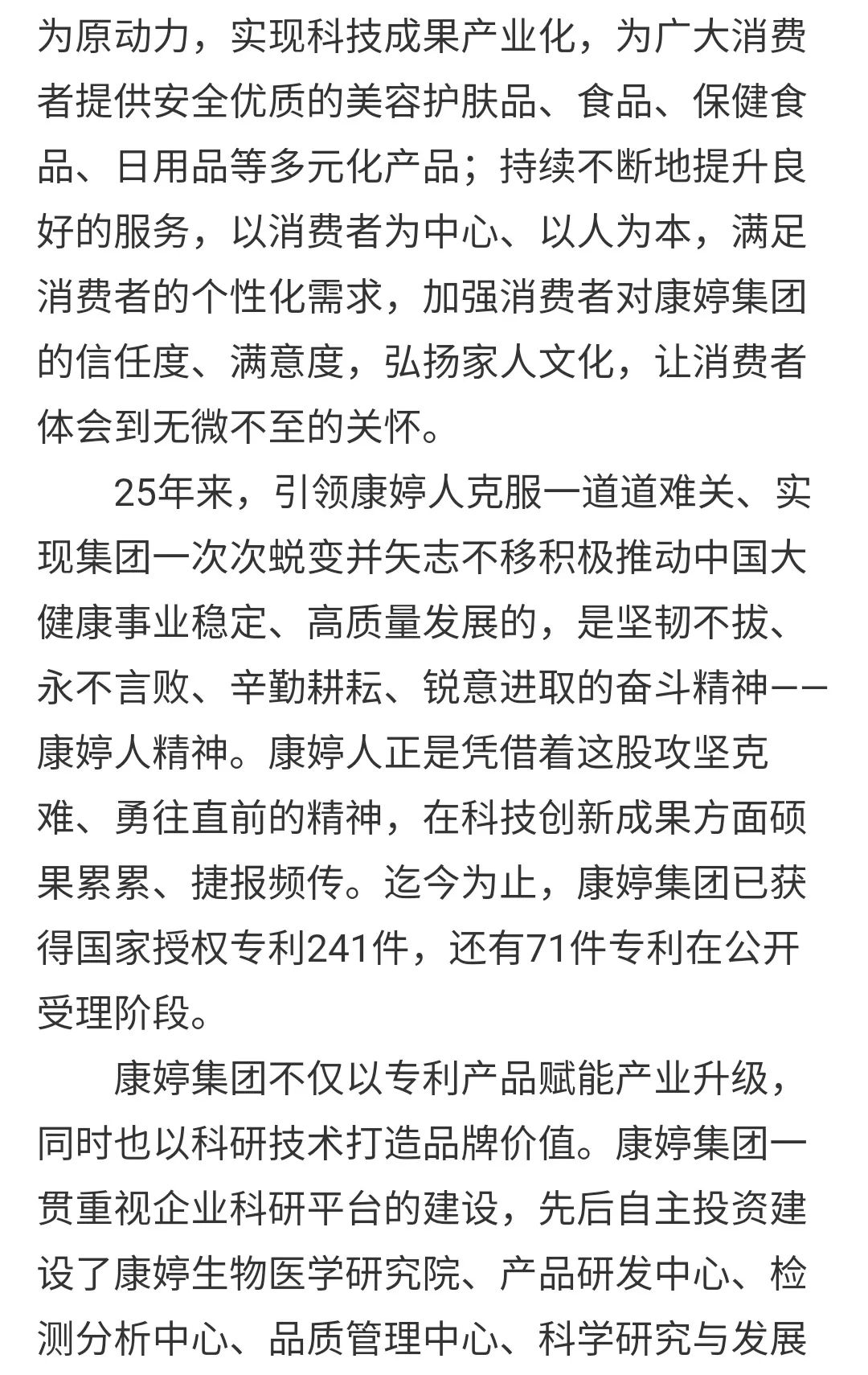 为原动力，实现科技成果产业化，为广大消费者提供安全优质的美容护肤品、食品、保健食品、日用品等多元化产品；持续不断地提升良好的服务，以消费者为中心、以人为本，满足消费者的个性化需求，加强消费者对康婷集团的信任度、满意度，弘扬家人文化，让消费者体会到无微不至的关怀。

25年来，引领康婷人克服一道道难关、实现集团一次次蜕变并矢志不移积极推动中国大健康事业稳定、高质量发展的，是坚韧不拔、永不言败、辛勤耕耘、锐意进取的奋斗精神——康婷人精神。康婷人正是凭借着这股攻坚克难、勇往直前的精神，在科技创新成果方面硕果累累、捷报频传。迄今为止，康婷集团已获得国家授权专利241件，还有71件专利在公开受理阶段。

康婷集团不仅以专利产品赋能产业升级，同时也以科研技术打造品牌价值。康婷集团一贯重视企业科研平台的建设，先后自主投资建设了康婷生物医学研究院、产品研发中心、检测分析中心、品质管理中心、科学研究与发展